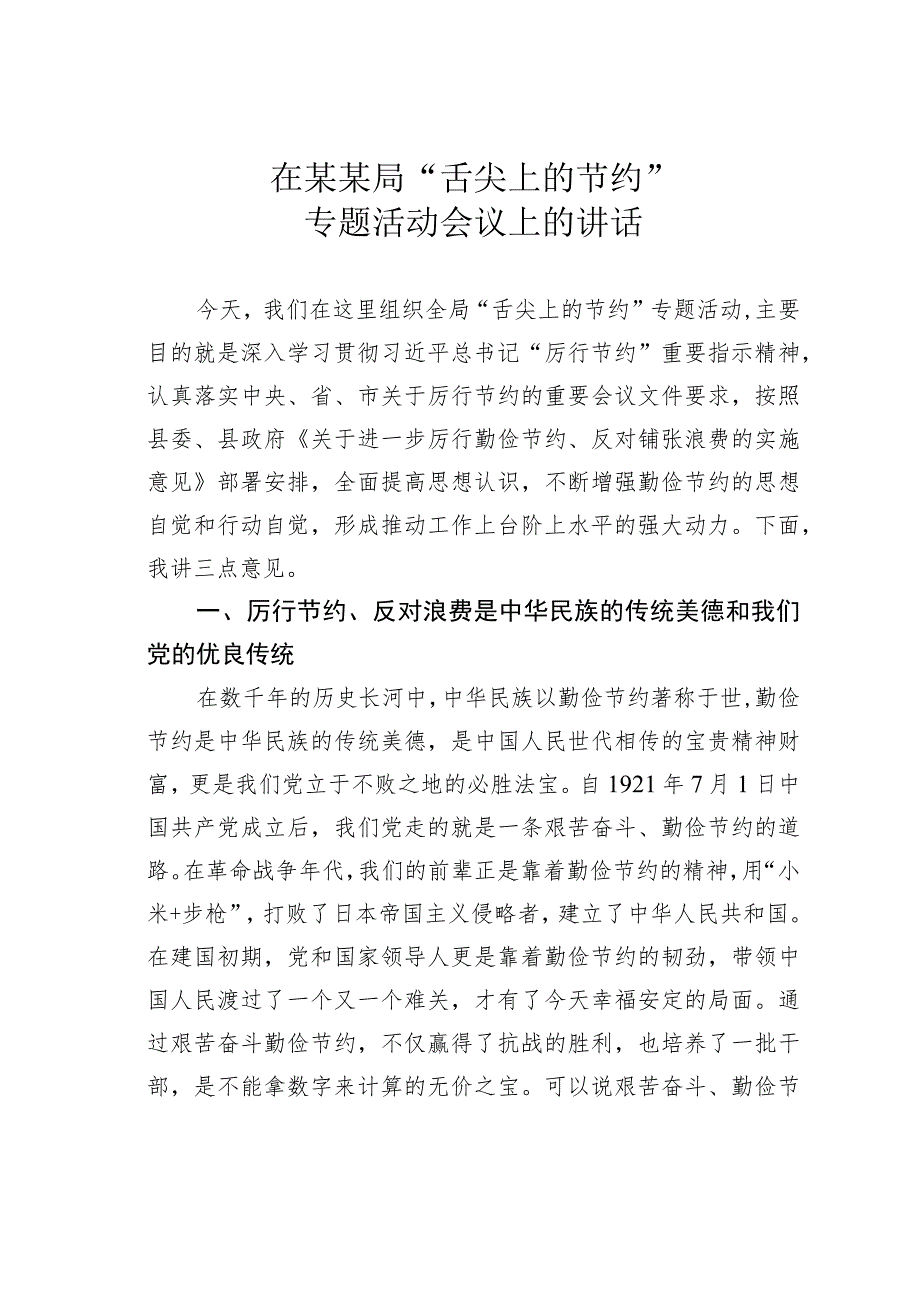 在某某局“舌尖上的节约”
专题活动会议上的讲话

今天，我们在这里组织全局“舌尖上的节约”专题活动，主要目的就是深入学习贯彻习近平总书记“厉行节约”重要指示精神，认真落实中央、省、市关于厉行节约的重要会议文件要求，按照县委、县政府《关于进一步厉行勤俭节约、反对铺张浪费的实施意见》部署安排，全面提高思想认识，不断增强勤俭节约的思想自觉和行动自觉，形成推动工作上台阶上水平的强大动力。下面，我讲三点意见。

一、厉行节约、反对浪费是中华民族的传统美德和我们党的优良传统

在数千年的历史长河中，中华民族以勤俭节约著称于世，勤俭节约是中华民族的传统美德，是中国人民世代相传的宝贵精神财富，更是我们党立于不败之地的必胜法宝。自1921年7月1日中国共产党成立后，我们党走的就是一条艰苦奋斗、勤俭节约的道路。在革命战争年代，我们的前辈正是靠着勤俭节约的精神，用“小米+步枪”，打败了日本帝国主义侵略者，建立了中华人民共和国。在建国初期，党和国家领导人更是靠着勤俭节约的韧劲，带领中国人民渡过了一个又一个难关，才有了今天幸福安定的局面。通过艰苦奋斗勤俭节约，不仅赢得了抗战的胜利，也培养了一批干部，是不能拿数字来计算的无价之宝。可以说艰苦奋斗、勤俭节